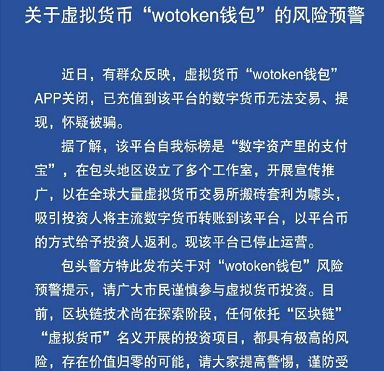 关于虚拟货币“wotoken钱包”的风险预警

近日，有群众反映，虚拟货币“wotoken钱包”APP关闭，已充值到该平台的数字货币无法交易、提现，怀疑被骗。

据了解，该平台自我标榜是“数字资产里的支付宝”，在包头地区设立了多个工作室，开展宣传推广，以在全球大量虚拟货币交易所搬砖套利为噱头，吸引投资人将主流数字货币转账到该平台，以平台币的方式给予投资人返利。现该平台已停止运营。

包头警方特此发布关于对“wotoken钱包”风险预警提示，请广大市民谨慎参与虚拟货币投资。目前，区块链技术尚在探索阶段，任何依托“区块链”“虚拟货币”名义开展的投资项目，都具有极高的风险，存在价值归零的可能，请大家提高警惕，谨防受